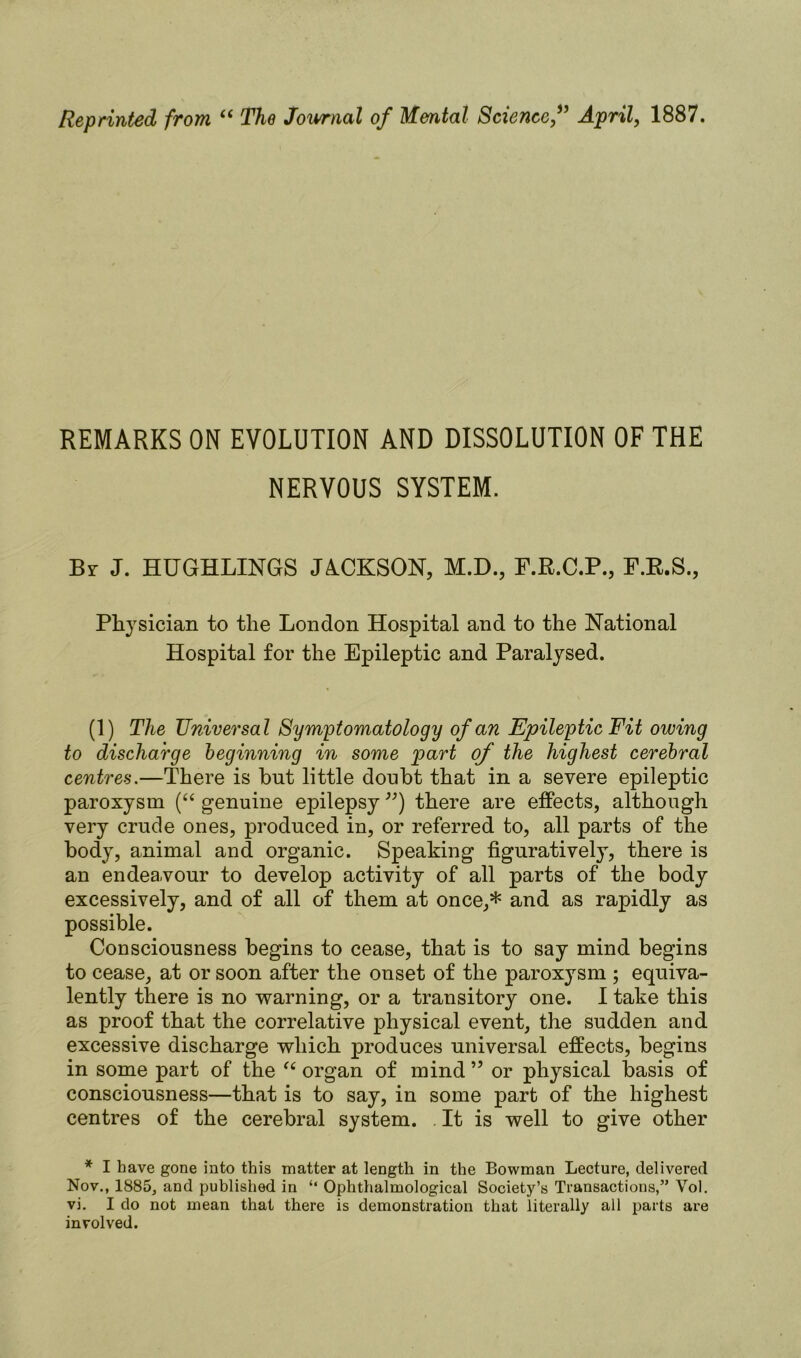 Reprinted from "The Journal of Mental Science," April, 1887.

REMARKS ON EVOLUTION AND DISSOLUTION OF THE NERVOUS SYSTEM.

By J. HUGHLINGS JACKSON, M.D., F.R.C.P., F.R.S.,

Physician to the London Hospital and to the National Hospital for the Epileptic and Paralysed.

(1) The Universal Symptomatology of an Epileptic Fit owing to discharge beginning in some part of the highest cerebral centres.—There is but little doubt that in a severe epileptic paroxysm ("genuine epilepsy") there are effects, although very crude ones, produced in, or referred to, all parts of the body, animal and organic. Speaking figuratively, there is an endeavour to develop activity of all parts of the body excessively, and of all of them at once,* and as rapidly as possible.

Consciousness begins to cease, that is to say mind begins to cease, at or soon after the onset of the paroxysm; equivalently there is no warning, or a transitory one. I take this as proof that the correlative physical event, the sudden and excessive discharge which produces universal effects, begins in some part of the "organ of mind" or physical basis of consciousness—that is to say, in some part of the highest centres of the cerebral system. It is well to give other

* I have gone into this matter at length in the Bowman Lecture, delivered Nov., 1885, and published in "Ophthalmological Society's Transactions," Vol. vi. I do not mean that there is demonstration that literally all parts are involved.